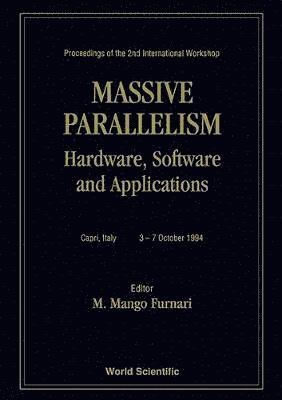 Proceedings of the 2nd International Workshop

MASSIVE PARALLELISM

Hardware, Software and Applications

Capri, Italy 3 – 7 October 1994

Editor

M. Mango Furnari

World Scientific